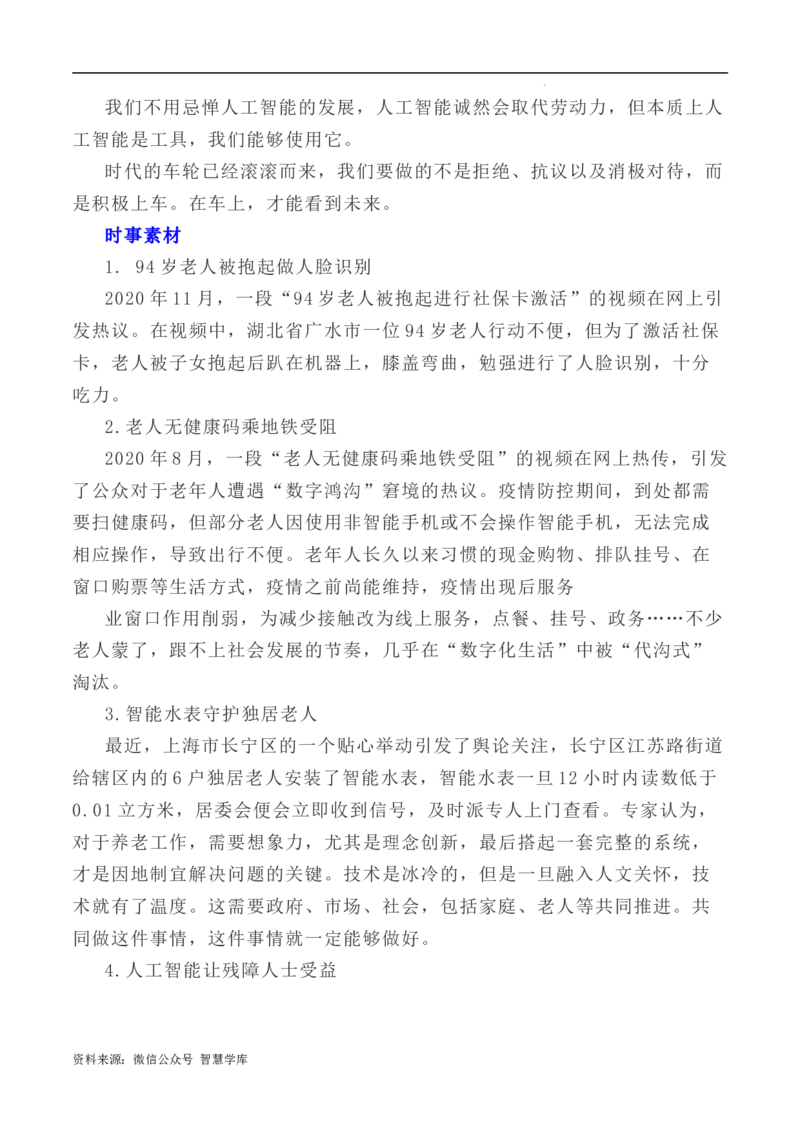 我们不用忌惮人工智能的发展，人工智能诚然会取代劳动力，但本质上人工智能是工具，我们能够使用它。

时代的车轮已经滚滚而来，我们要做的不是拒绝、抗议以及消极对待，而是积极上车。在车上，才能看到未来。

时事素材

1. 94岁老人被抱起做人脸识别

2020年11月，一段“94岁老人被抱起进行社保卡激活”的视频在网上引发热议。在视频中，湖北省广水市一位94岁老人行动不便，但为了激活社保卡，老人被子女抱起后趴在机器上，膝盖弯曲，勉强进行了人脸识别，十分吃力。

2.老人无健康码乘地铁受阻

2020年8月，一段“老人无健康码乘地铁受阻”的视频在网上热传，引发了公众对于老年人遭遇“数字鸿沟”窘境的热议。疫情防控期间，到处都需要扫健康码，但部分老人因使用非智能手机或不会操作智能手机，无法完成相应操作，导致出行不便。老年人长久以来习惯的现金购物、排队挂号、在窗口购票等生活方式，疫情之前尚能维持，疫情出现后服务

业窗口作用削弱，为减少接触改为线上服务，点餐、挂号、政务……不少老人蒙了，跟不上社会发展的节奏，几乎在“数字化生活”中被“代沟式”淘汰。

3.智能水表守护独居老人

最近，上海市长宁区的一个贴心举动引发了舆论关注，长宁区江苏路街道给辖区内的6户独居老人安装了智能水表，智能水表一旦12小时内读数低于0.01立方米，居委会便会立即收到信号，及时派专人上门查看。专家认为，对于养老工作，需要想象力，尤其是理念创新，最后搭起一套完整的系统，才是因地制宜解决问题的关键。技术是冰冷的，但是一旦融入人文关怀，技术就有了温度。这需要政府、市场、社会，包括家庭、老人等共同推进。共同做这件事情，这件事情就一定能够做好。

4.人工智能让残障人士受益

资料来源：微信公众号 智慧学库